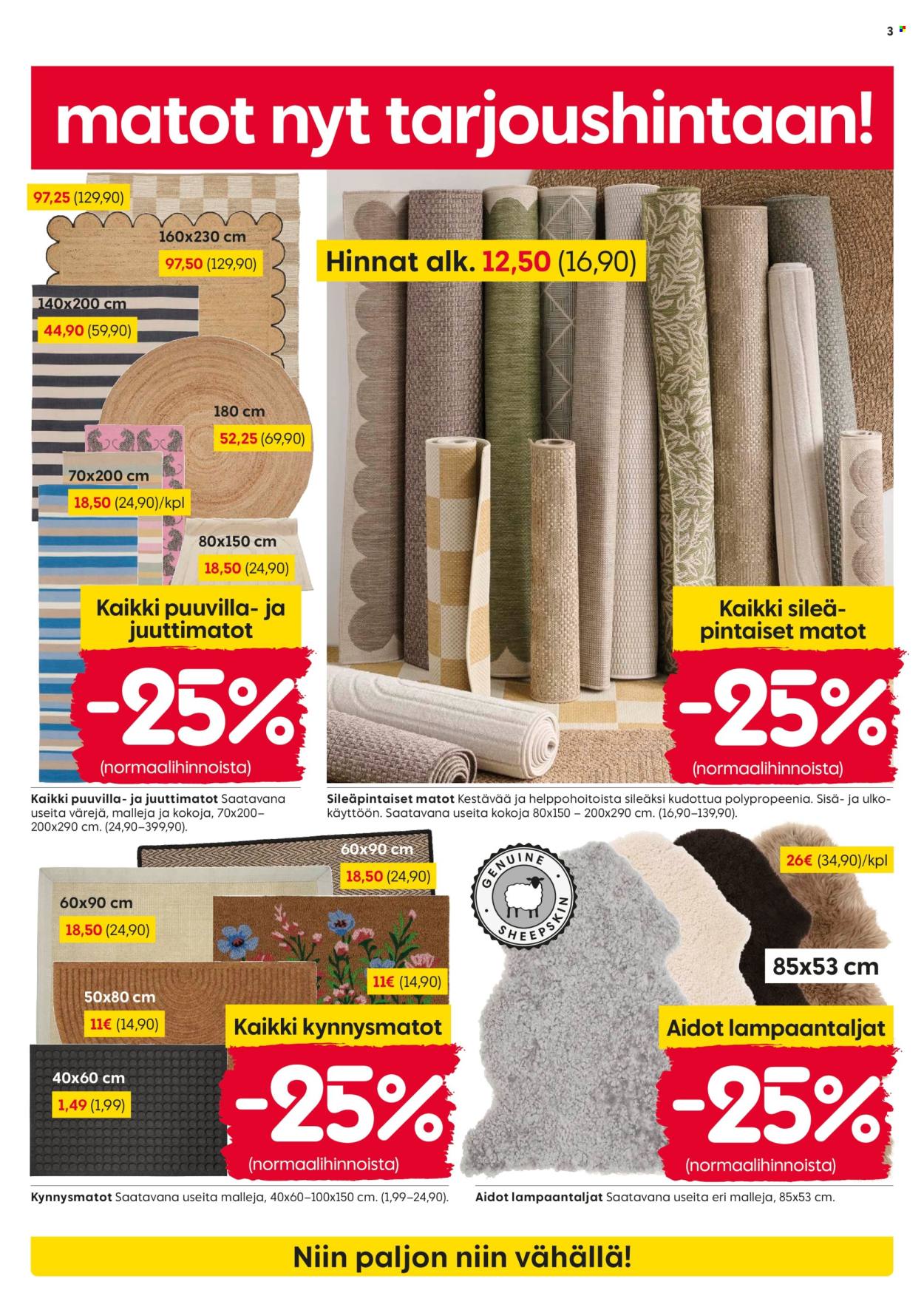 3

matot nyt tarjoushintaan!

97,25 (129,90)

160x230 cm

97,50 (129,90)

140x200 cm

44,90 (59,90)

180 cm

52,25 (69,90)

70x200 cm

18,50 (24,90)/kpl

80x150 cm

18,50 (24,90)

Kaikki puuvilla- ja juuttimatot

-25%

(normaalihinnoista)

Kaikki puuvilla- ja juuttimatot Saatavana useita värejä, malleja ja kokoja, 70x200–200x290 cm. (24,90–399,90).

Hinnat alk. 12,50 (16,90)

Kaikki sileäpintaiset matot

-25%

(normaalihinnoista)

Sileäpintaiset matot Kestävää ja helppohoitoista sileäksi kudottua polypropeenia. Sisä- ja ulkokäyttöön. Saatavana useita kokoja 80x150 – 200x290 cm. (16,90–139,90).

60x90 cm

18,50 (24,90)

60x90 cm

18,50 (24,90)

11€ (14,90)

50x80 cm

11€ (14,90)

40x60 cm

1,49 (1,99)

Kaikki kynnysmatot

-25%

(normaalihinnoista)

Kynnysmatot Saatavana useita malleja, 40x60–100x150 cm. (1,99–24,90).

GENUINE SHEEPSKIN

26€ (34,90)/kpl

85x53 cm

Aidot lampaantaljat

-25%

(normaalihinnoista)

Aidot lampaantaljat Saatavana useita eri malleja, 85x53 cm.

Niin paljon niin vähällä!